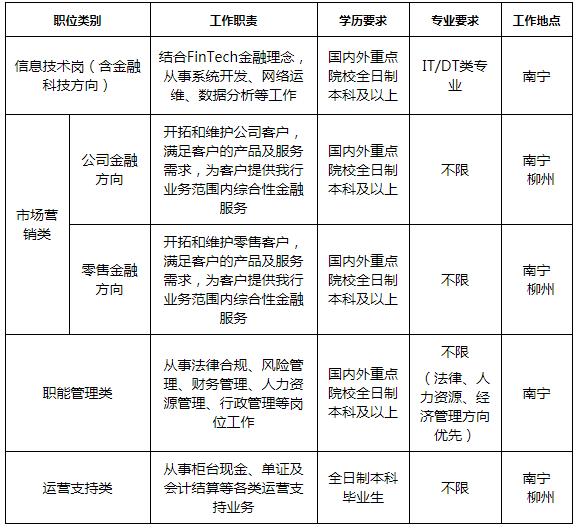 | 职位类别 | | 工作职责 | 学历要求 | 专业要求 | 工作地点 |
|---|---|---|---|---|---|
| 信息技术岗（含金融科技方向） | | 结合FinTech金融理念，从事系统开发、网络运维、数据分析等工作 | 国内外重点院校全日制本科及以上 | IT/DT类专业 | 南宁 |
| 市场营销类 | 公司金融方向 | 开拓和维护公司客户，满足客户的产品及服务需求，为客户提供我行业务范围内综合性金融服务 | 国内外重点院校全日制本科及以上 | 不限 | 南宁 柳州 |
| 市场营销类 | 零售金融方向 | 开拓和维护零售客户，满足客户的产品及服务需求，为客户提供我行业务范围内综合性金融服务 | 国内外重点院校全日制本科及以上 | 不限 | 南宁 柳州 |
| 职能管理类 | | 从事法律合规、风险管理、财务管理、人力资源管理、行政管理等岗位工作 | 国内外重点院校全日制本科及以上 | 不限（法律、人力资源、经济管理方向优先） | 南宁 |
| 运营支持类 | | 从事柜台现金、单证及会计结算等各类运营支持业务 | 全日制本科毕业生 | 不限 | 南宁 柳州 |